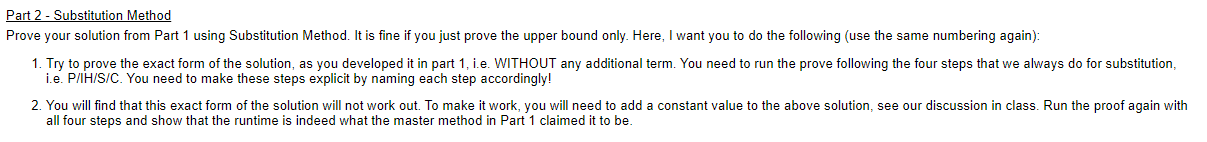 Part 2 - Substitution Method
Prove your solution from Part 1 using Substitution Method. It is fine if you just prove the upper bound only. Here, I want you to do the following (use the same numbering again):

1. Try to prove the exact form of the solution, as you developed it in part 1, i.e. WITHOUT any additional term. You need to run the prove following the four steps that we always do for substitution, i.e. P/IH/S/C. You need to make these steps explicit by naming each step accordingly!

2. You will find that this exact form of the solution will not work out. To make it work, you will need to add a constant value to the above solution, see our discussion in class. Run the proof again with all four steps and show that the runtime is indeed what the master method in Part 1 claimed it to be.